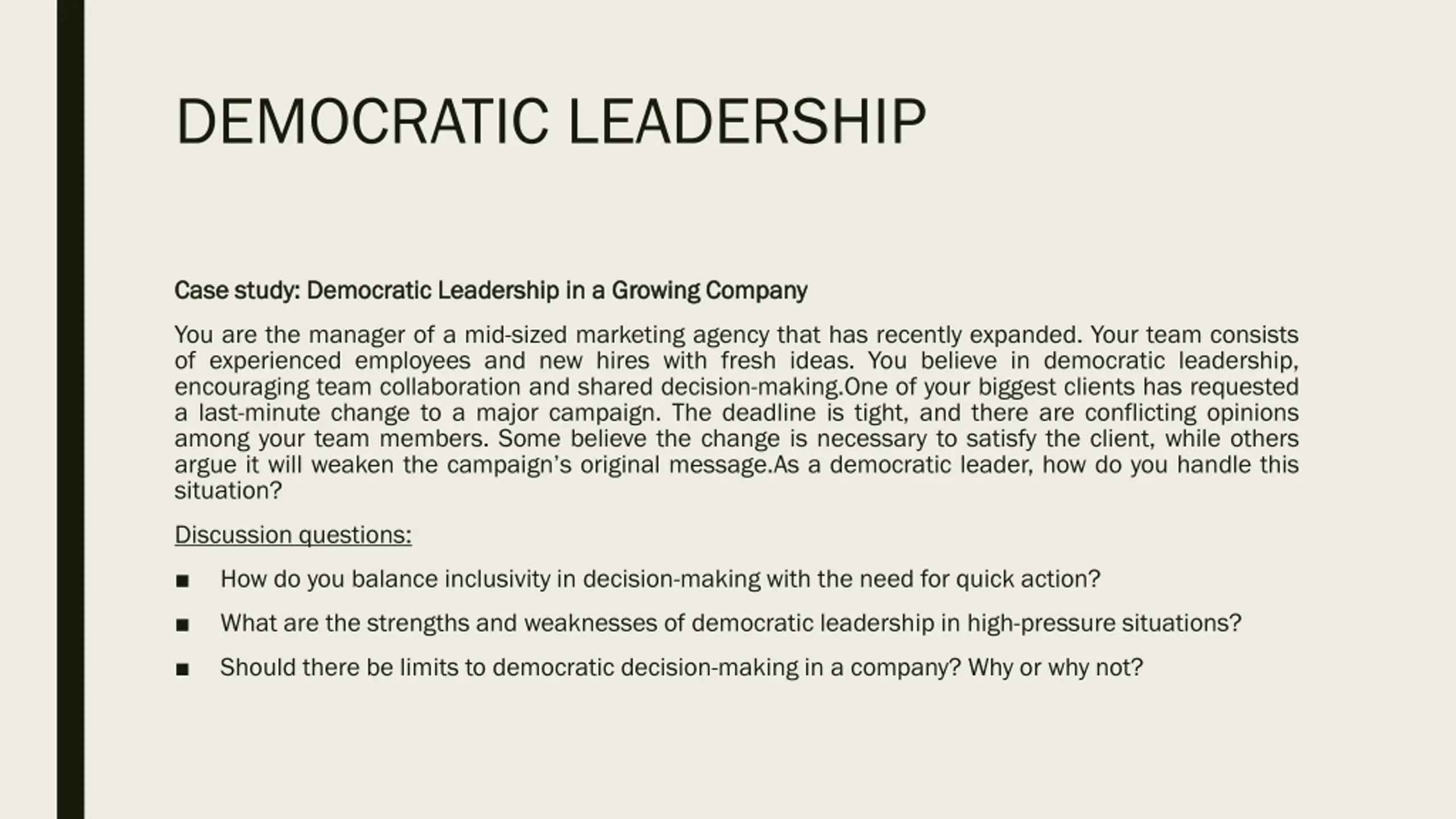 DEMOCRATIC LEADERSHIP

Case study: Democratic Leadership in a Growing Company

You are the manager of a mid-sized marketing agency that has recently expanded. Your team consists of experienced employees and new hires with fresh ideas. You believe in democratic leadership, encouraging team collaboration and shared decision-making.One of your biggest clients has requested a last-minute change to a major campaign. The deadline is tight, and there are conflicting opinions among your team members. Some believe the change is necessary to satisfy the client, while others argue it will weaken the campaign's original message.As a democratic leader, how do you handle this situation?

Discussion questions:

■ How do you balance inclusivity in decision-making with the need for quick action?

■ What are the strengths and weaknesses of democratic leadership in high-pressure situations?

■ Should there be limits to democratic decision-making in a company? Why or why not?